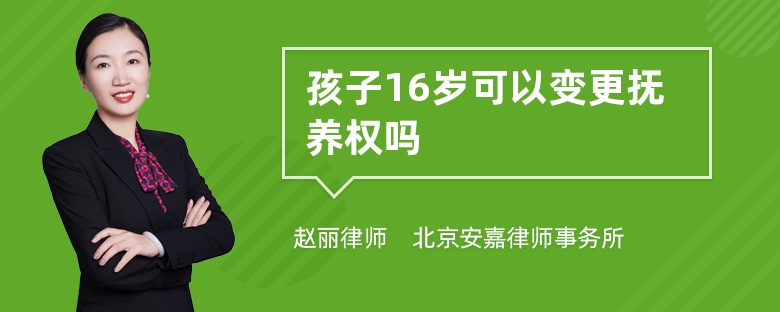 孩子16岁可以变更抚养权吗

赵丽律师　北京安嘉律师事务所